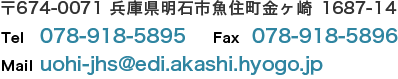 〒674-0071 兵庫県明石市魚住町金ヶ崎 1687-14

Tel 078-918-5895 Fax 078-918-5896

Mail uohi-jhs@edi.akashi.hyogo.jp